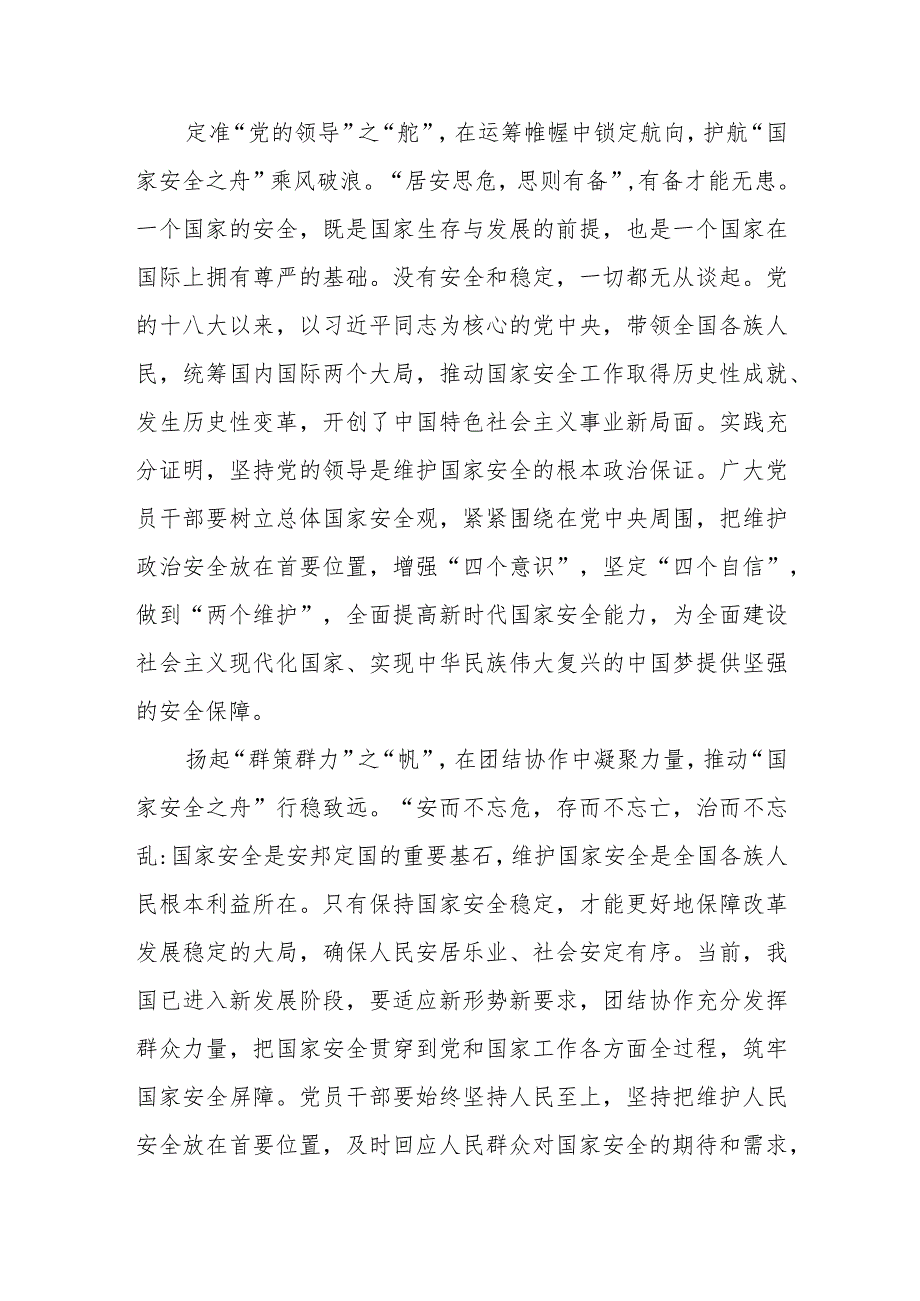 定准“党的领导”之“舵”，在运筹帷幄中锁定航向，护航“国家安全之舟”乘风破浪。“居安思危，思则有备”，有备才能无患。一个国家的安全，既是国家生存与发展的前提，也是一个国家在国际上拥有尊严的基础。没有安全和稳定，一切都无从谈起。党的十八大以来，以习近平同志为核心的党中央，带领全国各族人民，统筹国内国际两个大局，推动国家安全工作取得历史性成就、发生历史性变革，开创了中国特色社会主义事业新局面。实践充分证明，坚持党的领导是维护国家安全的根本政治保证。广大党员干部要树立总体国家安全观，紧紧围绕在党中央周围，把维护政治安全放在首要位置，增强“四个意识”，坚定“四个自信”，做到“两个维护”，全面提高新时代国家安全能力，为全面建设社会主义现代化国家、实现中华民族伟大复兴的中国梦提供坚强的安全保障。

扬起“群策群力”之“帆”，在团结协作中凝聚力量，推动“国家安全之舟”行稳致远。“安而不忘危，存而不忘亡，治而不忘乱:国家安全是安邦定国的重要基石，维护国家安全是全国各族人民根本利益所在。只有保持国家安全稳定，才能更好地保障改革发展稳定的大局，确保人民安居乐业、社会安定有序。当前，我国已进入新发展阶段，要适应新形势新要求，团结协作充分发挥群众力量，把国家安全贯穿到党和国家工作各方面全过程，筑牢国家安全屏障。党员干部要始终坚持人民至上，坚持把维护人民安全放在首要位置，及时回应人民群众对国家安全的期待和需求，